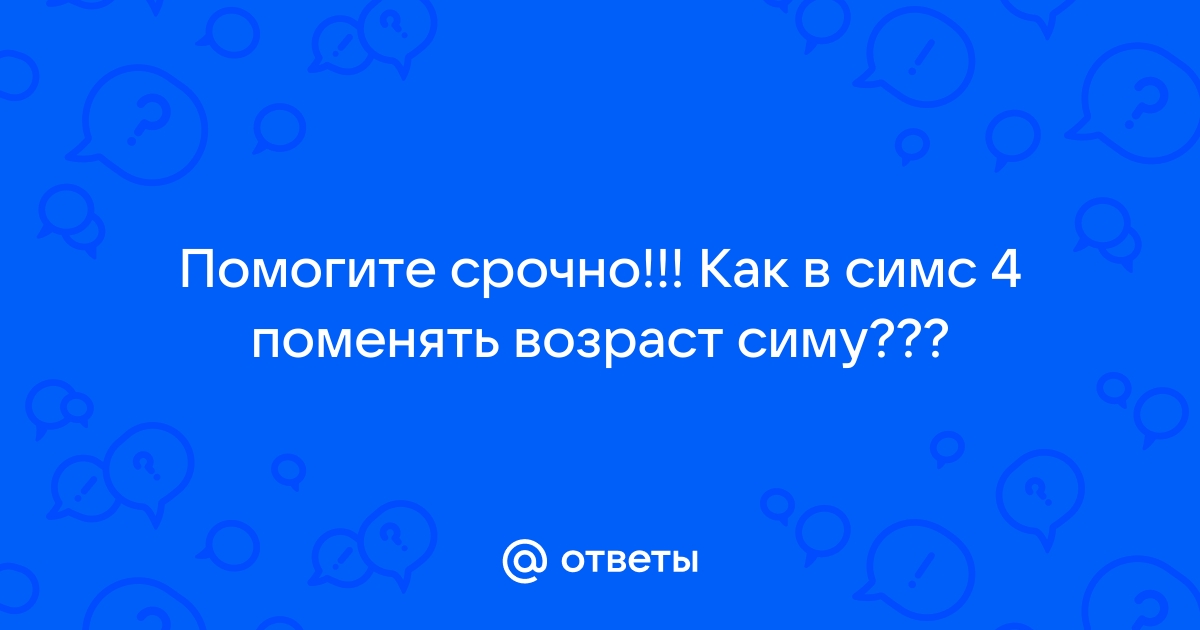 Помогите срочно!!! Как в симс 4 поменять возраст симу???

@ ответы